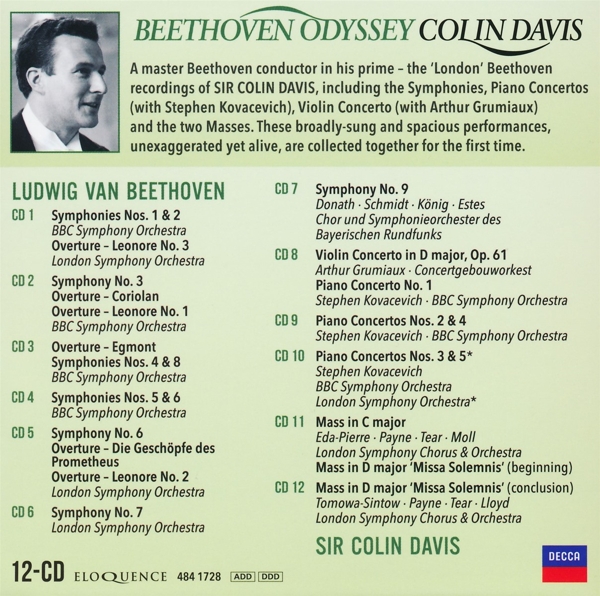 BEETHOVEN ODYSSEY COLIN DAVIS

A master Beethoven conductor in his prime – the 'London' Beethoven recordings of SIR COLIN DAVIS, including the Symphonies, Piano Concertos (with Stephen Kovacevich), Violin Concerto (with Arthur Grumiaux) and the two Masses. These broadly-sung and spacious performances, unexaggerated yet alive, are collected together for the first time.

LUDWIG VAN BEETHOVEN

CD 1 Symphonies Nos. 1 & 2
BBC Symphony Orchestra
Overture – Leonore No. 3
London Symphony Orchestra

CD 2 Symphony No. 3
Overture – Coriolan
Overture – Leonore No. 1
BBC Symphony Orchestra

CD 3 Overture – Egmont
Symphonies Nos. 4 & 8
BBC Symphony Orchestra

CD 4 Symphonies Nos. 5 & 6
BBC Symphony Orchestra

CD 5 Symphony No. 6
Overture – Die Geschöpfe des Prometheus
Overture – Leonore No. 2
London Symphony Orchestra

CD 6 Symphony No. 7
London Symphony Orchestra

CD 7 Symphony No. 9
Donath · Schmidt · König · Estes
Chor und Symphonieorchester des Bayerischen Rundfunks

CD 8 Violin Concerto in D major, Op. 61
Arthur Grumiaux · Concertgebouworkest
Piano Concerto No. 1
Stephen Kovacevich · BBC Symphony Orchestra

CD 9 Piano Concertos Nos. 2 & 4
Stephen Kovacevich · BBC Symphony Orchestra

CD 10 Piano Concertos Nos. 3 & 5*
Stephen Kovacevich
BBC Symphony Orchestra
London Symphony Orchestra*

CD 11 Mass in C major
Eda-Pierre · Payne · Tear · Moll
London Symphony Chorus & Orchestra
Mass in D major 'Missa Solemnis' (beginning)

CD 12 Mass in D major 'Missa Solemnis' (conclusion)
Tomowa-Sintow · Payne · Tear · Lloyd
London Symphony Chorus & Orchestra

SIR COLIN DAVIS

12-CD ELOQUENCE 484 1728 ADD DDD

DECCA